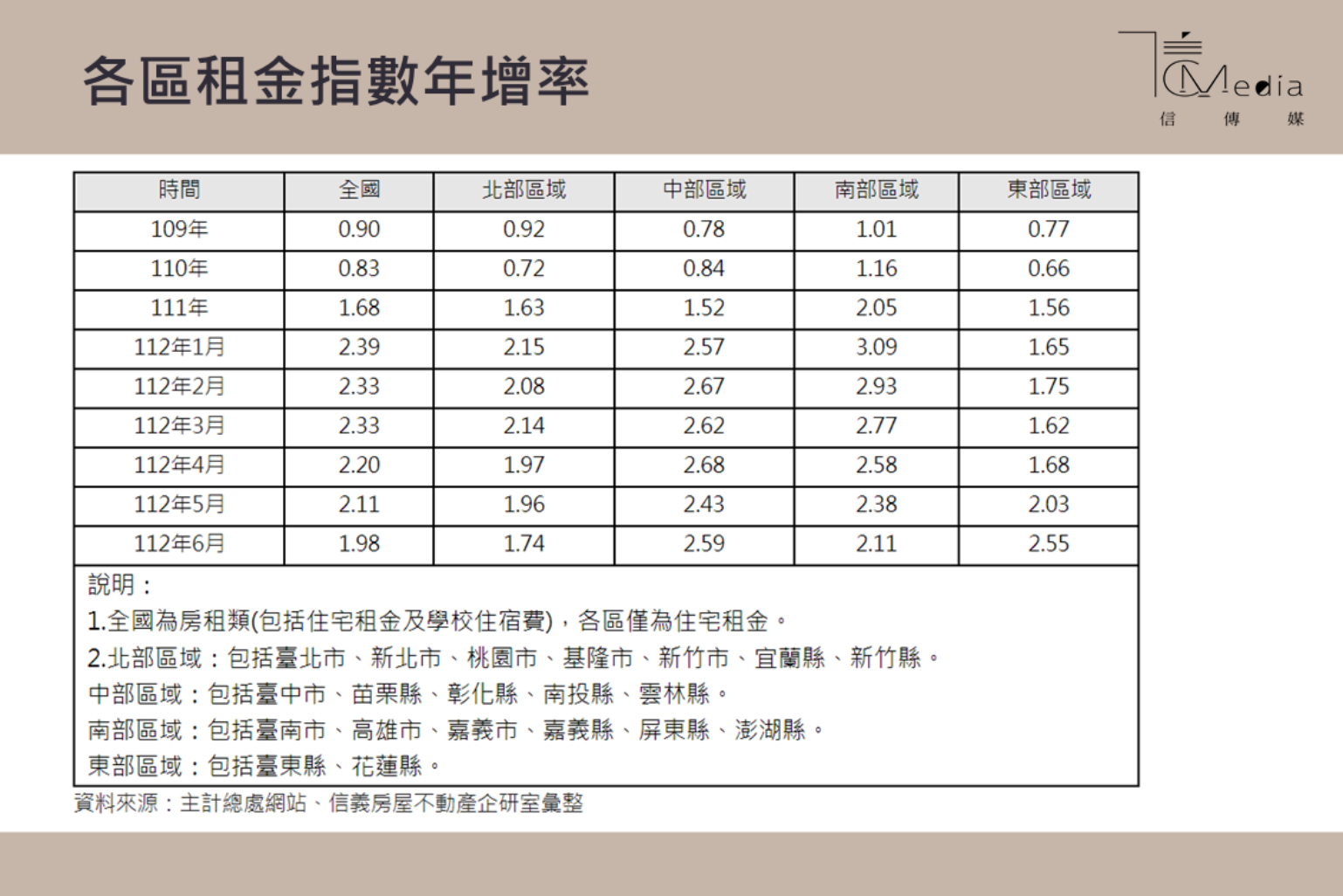 各區租金指數年增率

Media
信 傳 媒

| 時間 | 全國 | 北部區域 | 中部區域 | 南部區域 | 東部區域 |
|---|---|---|---|---|---|
| 109年 | 0.90 | 0.92 | 0.78 | 1.01 | 0.77 |
| 110年 | 0.83 | 0.72 | 0.84 | 1.16 | 0.66 |
| 111年 | 1.68 | 1.63 | 1.52 | 2.05 | 1.56 |
| 112年1月 | 2.39 | 2.15 | 2.57 | 3.09 | 1.65 |
| 112年2月 | 2.33 | 2.08 | 2.67 | 2.93 | 1.75 |
| 112年3月 | 2.33 | 2.14 | 2.62 | 2.77 | 1.62 |
| 112年4月 | 2.20 | 1.97 | 2.68 | 2.58 | 1.68 |
| 112年5月 | 2.11 | 1.96 | 2.43 | 2.38 | 2.03 |
| 112年6月 | 1.98 | 1.74 | 2.59 | 2.11 | 2.55 |

說明：
1.全國為房租類(包括住宅租金及學校住宿費)，各區僅為住宅租金。
2.北部區域：包括臺北市、新北市、桃園市、基隆市、新竹市、宜蘭縣、新竹縣。
中部區域：包括臺中市、苗栗縣、彰化縣、南投縣、雲林縣。
南部區域：包括臺南市、高雄市、嘉義市、嘉義縣、屏東縣、澎湖縣。
東部區域：包括臺東縣、花蓮縣。

資料來源：主計總處網站、信義房屋不動產企研室彙整